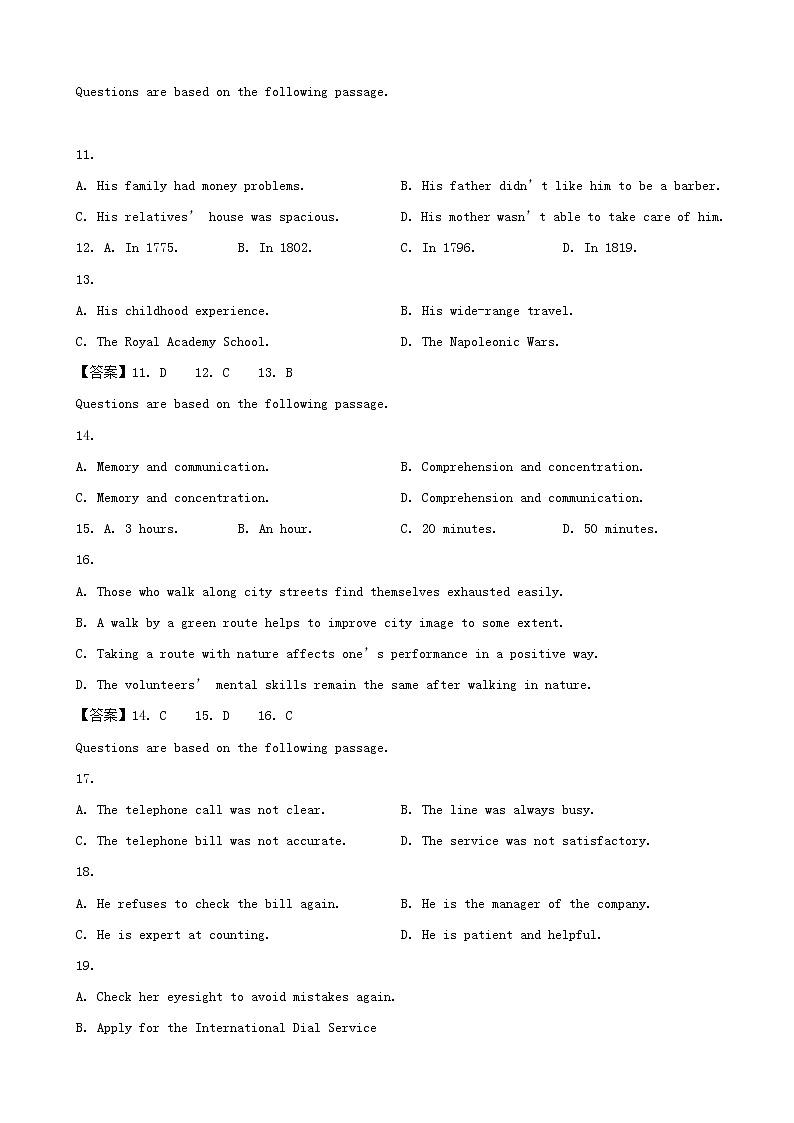 Questions are based on the following passage.

11.

A. His family had money problems.

B. His father didn' t like him to be a barber.

C. His relatives' house was spacious.

D. His mother wasn' t able to take care of him.

12. A. In 1775. B. In 1802. C. In 1796. D. In 1819.

13.

A. His childhood experience.

B. His wide-range travel.

C. The Royal Academy School.

D. The Napoleonic Wars.

【答案】11. D 12. C 13. B

Questions are based on the following passage.

14.

A. Memory and communication.

B. Comprehension and concentration.

C. Memory and concentration.

D. Comprehension and communication.

15. A. 3 hours. B. An hour. C. 20 minutes. D. 50 minutes.

16.

A. Those who walk along city streets find themselves exhausted easily.

B. A walk by a green route helps to improve city image to some extent.

C. Taking a route with nature affects one' s performance in a positive way.

D. The volunteers' mental skills remain the same after walking in nature.

【答案】14. C 15. D 16. C

Questions are based on the following passage.

17.

A. The telephone call was not clear.

B. The line was always busy.

C. The telephone bill was not accurate.

D. The service was not satisfactory.

18.

A. He refuses to check the bill again.

B. He is the manager of the company.

C. He is expert at counting.

D. He is patient and helpful.

19.

A. Check her eyesight to avoid mistakes again.

B. Apply for the International Dial Service